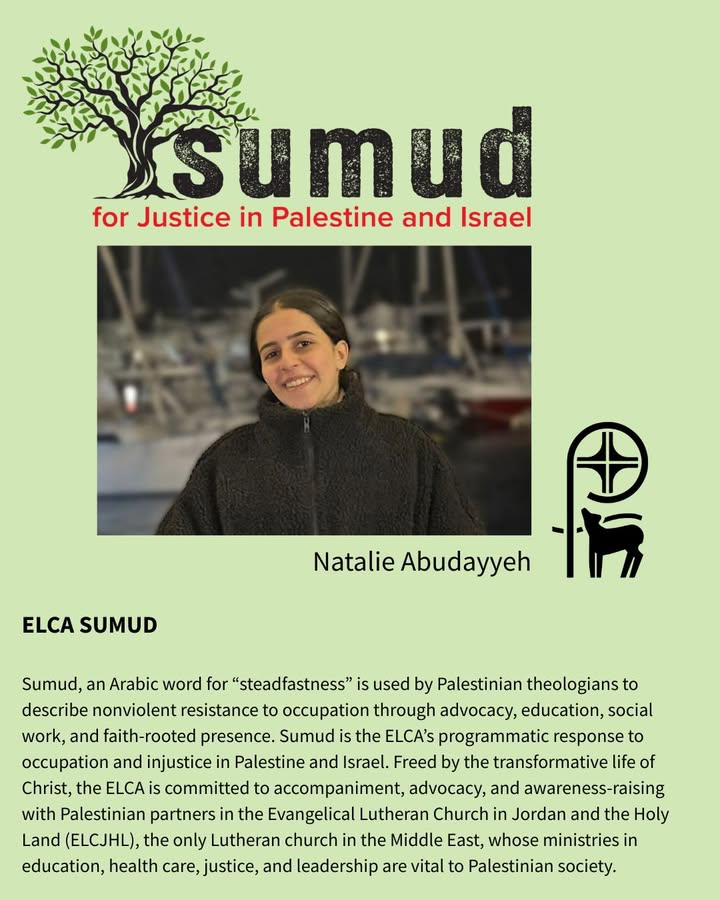 sumud
for Justice in Palestine and Israel

Natalie Abudayyeh

ELCA SUMUD

Sumud, an Arabic word for “steadfastness” is used by Palestinian theologians to describe nonviolent resistance to occupation through advocacy, education, social work, and faith-rooted presence. Sumud is the ELCA’s programmatic response to occupation and injustice in Palestine and Israel. Freed by the transformative life of Christ, the ELCA is committed to accompaniment, advocacy, and awareness-raising with Palestinian partners in the Evangelical Lutheran Church in Jordan and the Holy Land (ELCJHL), the only Lutheran church in the Middle East, whose ministries in education, health care, justice, and leadership are vital to Palestinian society.